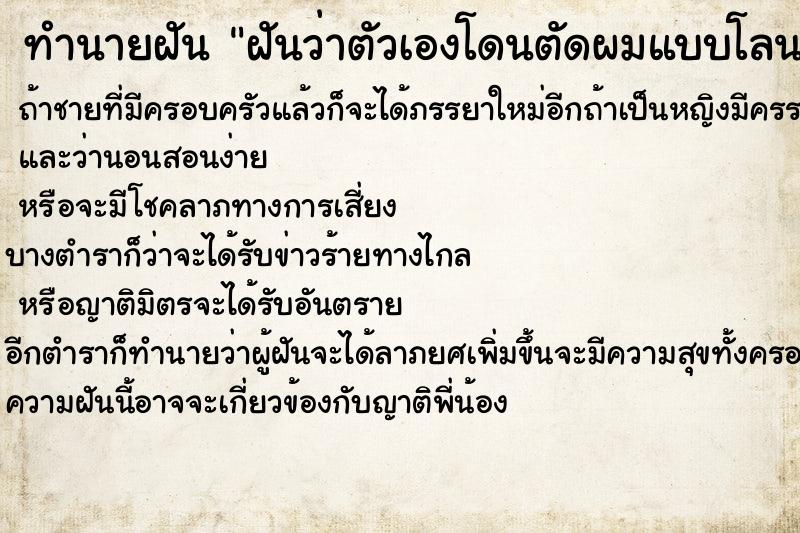 ทำนายฝัน "ฝันว่าตัวเองโดนตัดผมแบบโลน

ถ้าชายที่มีครอบครัวแล้วก็จะได้ภรรยาใหม่อีกถ้าเป็นหญิงมีครร

และว่านอนสอนง่าย

หรือจะมีโชคลาภทางการเสี่ยง

บางตำราก็ว่าจะได้รับข่าวร้ายทางไกล

หรือญาติมิตรจะได้รับอันตราย

อีกตำราก็ทำนายว่าผู้ฝันจะได้ลาภยศเพิ่มขึ้นจะมีความสุขทั้งครอ

ความฝันนี้อาจจะเกี่ยวข้องกับญาติพี่น้อง